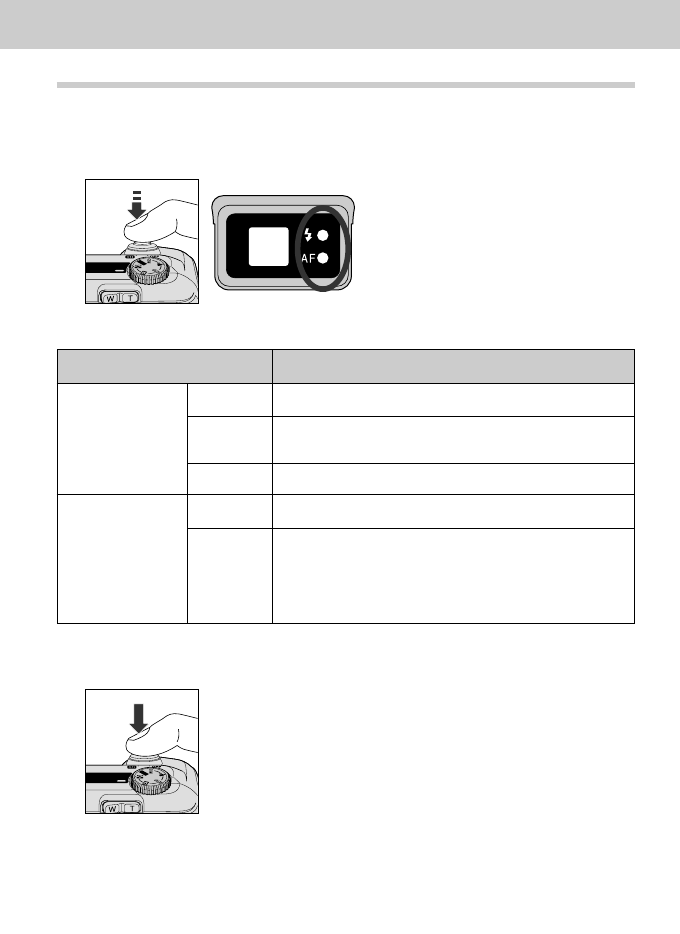 AF
W T
W T